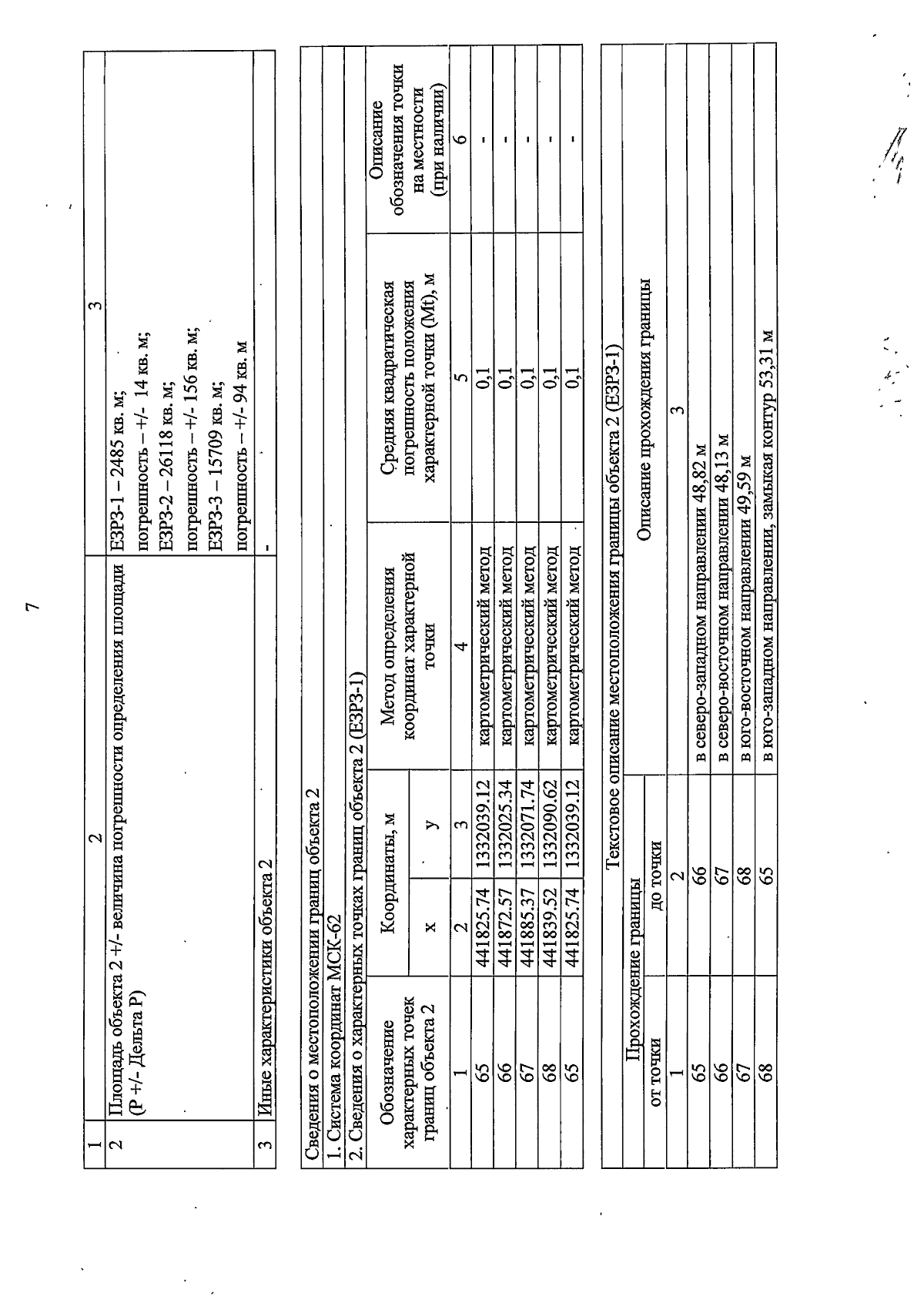 7

| 1 | 2 | 3 |
|---|---|---|
| 2 | Площадь объекта 2 +/- величина погрешности определения площади (Р +/- Дельта Р) | ЕЗРЗ-1 – 2485 кв. м; погрешность – +/- 14 кв. м; ЕЗРЗ-2 – 26118 кв. м; погрешность – +/- 156 кв. м; ЕЗРЗ-3 – 15709 кв. м; погрешность – +/- 94 кв. м |
| 3 | Иные характеристики объекта 2 | - |

Сведения о местоположении границ объекта 2

1. Система координат МСК-62

2. Сведения о характерных точках границ объекта 2 (ЕЗРЗ-1)

| Обозначение характерных точек границ объекта 2 | Координаты, м x | Координаты, м y | Метод определения координат характерной точки | Средняя квадратическая погрешность положения характерной точки (Mt), м | Описание обозначения точки на местности (при наличии) |
|---|---|---|---|---|---|
| 1 | 2 | 3 | 4 | 5 | 6 |
| 65 | 441825.74 | 1332039.12 | картометрический метод | 0,1 | - |
| 66 | 441872.57 | 1332025.34 | картометрический метод | 0,1 | - |
| 67 | 441885.37 | 1332071.74 | картометрический метод | 0,1 | - |
| 68 | 441839.52 | 1332090.62 | картометрический метод | 0,1 | - |
| 65 | 441825.74 | 1332039.12 | картометрический метод | 0,1 | - |

Текстовое описание местоположения границы объекта 2 (ЕЗРЗ-1)

| Прохождение границы от точки | Прохождение границы до точки | Описание прохождения границы |
|---|---|---|
| 1 | 2 | 3 |
| 65 | 66 | в северо-западном направлении 48,82 м |
| 66 | 67 | в северо-восточном направлении 48,13 м |
| 67 | 68 | в юго-восточном направлении 49,59 м |
| 68 | 65 | в юго-западном направлении, замыкая контур 53,31 м |